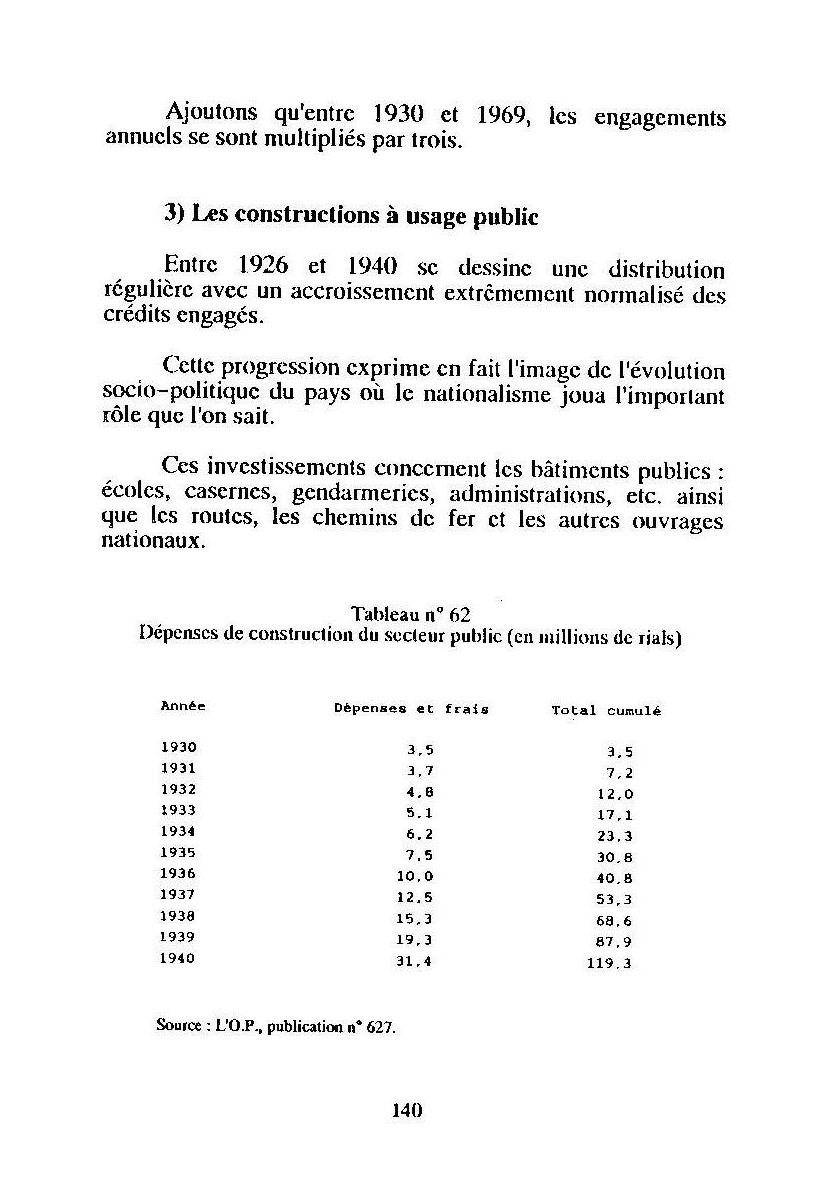 Ajoutons qu'entre 1930 et 1969, les engagements annuels se sont multipliés par trois.

3) Les constructions à usage public

Entre 1926 et 1940 se dessine une distribution régulière avec un accroissement extrêmement normalisé des crédits engagés.

Cette progression exprime en fait l'image de l'évolution socio-politique du pays où le nationalisme joua l'important rôle que l'on sait.

Ces investissements concernent les bâtiments publics : écoles, casernes, gendarmeries, administrations, etc. ainsi que les routes, les chemins de fer et les autres ouvrages nationaux.

Tableau n° 62
Dépenses de construction du secteur public (en millions de rials)

| Année | Dépenses et frais | Total cumulé |
|---|---|---|
| 1930 | 3,5 | 3,5 |
| 1931 | 3,7 | 7,2 |
| 1932 | 4,8 | 12,0 |
| 1933 | 5,1 | 17,1 |
| 1934 | 6,2 | 23,3 |
| 1935 | 7,5 | 30,8 |
| 1936 | 10,0 | 40,8 |
| 1937 | 12,5 | 53,3 |
| 1938 | 15,3 | 68,6 |
| 1939 | 19,3 | 87,9 |
| 1940 | 31,4 | 119,3 |

Source : L'O.P., publication n° 627.

140